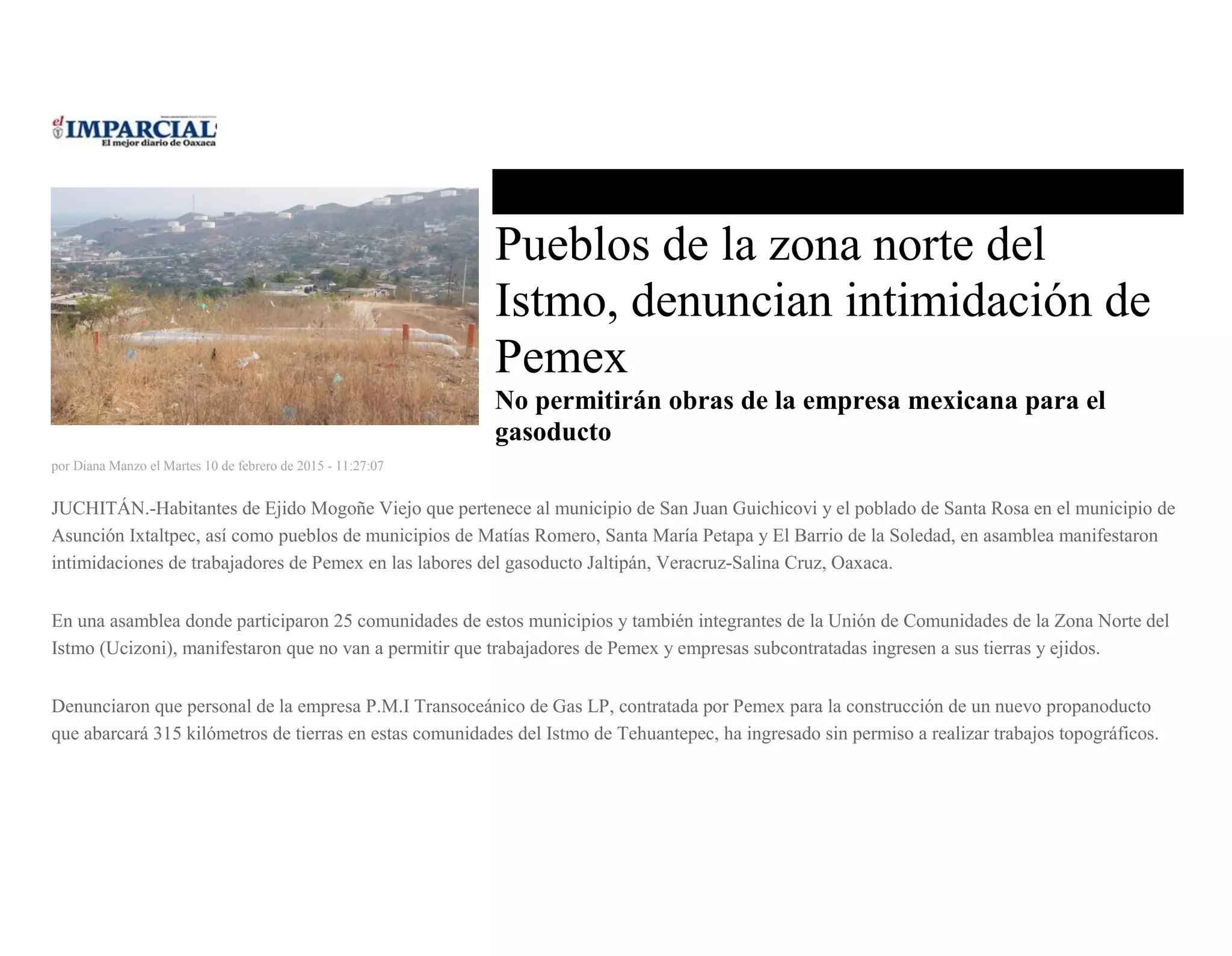 el IMPARCIAL
El mejor diario de Oaxaca

Pueblos de la zona norte del Istmo, denuncian intimidación de Pemex

No permitirán obras de la empresa mexicana para el gasoducto

por Diana Manzo el Martes 10 de febrero de 2015 - 11:27:07

JUCHITÁN.-Habitantes de Ejido Mogoñe Viejo que pertenece al municipio de San Juan Guichicovi y el poblado de Santa Rosa en el municipio de Asunción Ixtaltpec, así como pueblos de municipios de Matías Romero, Santa María Petapa y El Barrio de la Soledad, en asamblea manifestaron intimidaciones de trabajadores de Pemex en las labores del gasoducto Jaltipán, Veracruz-Salina Cruz, Oaxaca.

En una asamblea donde participaron 25 comunidades de estos municipios y también integrantes de la Unión de Comunidades de la Zona Norte del Istmo (Ucizoni), manifestaron que no van a permitir que trabajadores de Pemex y empresas subcontratadas ingresen a sus tierras y ejidos.

Denunciaron que personal de la empresa P.M.I Transoceánico de Gas LP, contratada por Pemex para la construcción de un nuevo propanoducto que abarcará 315 kilómetros de tierras en estas comunidades del Istmo de Tehuantepec, ha ingresado sin permiso a realizar trabajos topográficos.